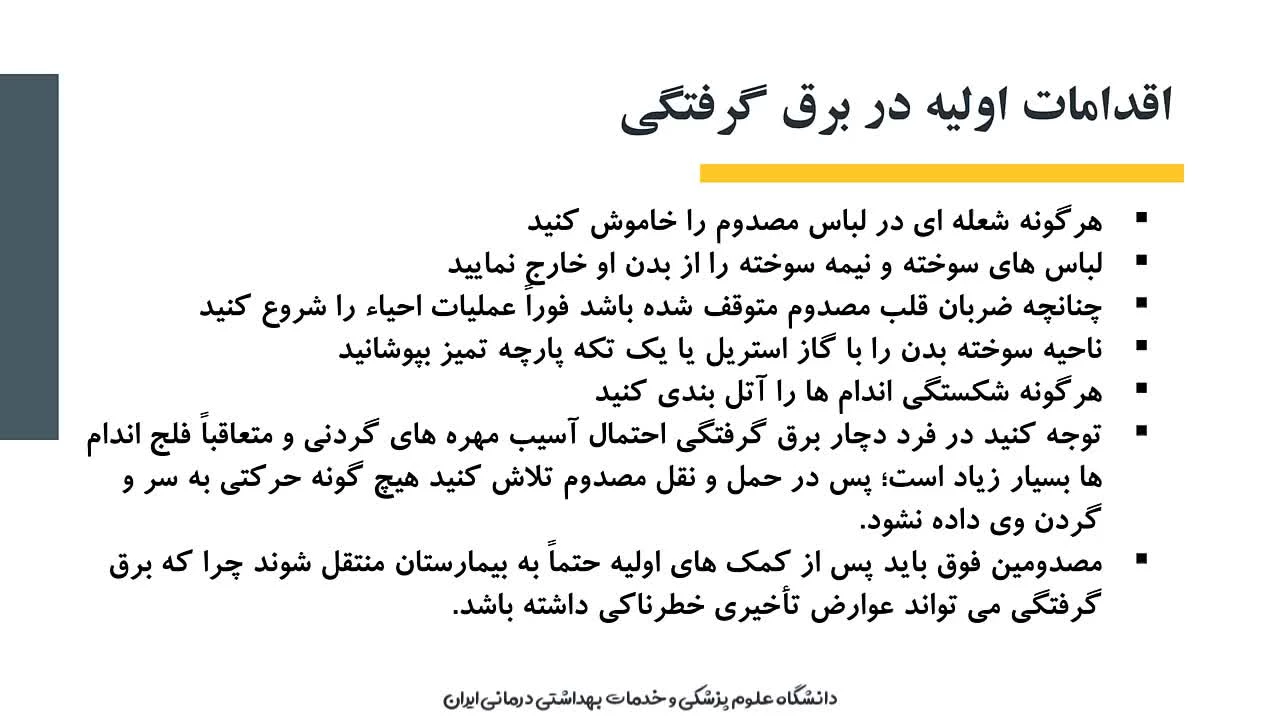 اقدامات اولیه در برق گرفتگی

▪ هرگونه شعله ای در لباس مصدوم را خاموش کنید
▪ لباس های سوخته و نیمه سوخته را از بدن او خارج نمایید
▪ چنانچه ضربان قلب مصدوم متوقف شده باشد فوراً عملیات احیاء را شروع کنید
▪ ناحیه سوخته بدن را با گاز استریل یا یک تکه پارچه تمیز بپوشانید
▪ هرگونه شکستگی اندام ها را آتل بندی کنید
▪ توجه کنید در فرد دچار برق گرفتگی احتمال آسیب مهره های گردنی و متعاقباً فلج اندام ها بسیار زیاد است؛ پس در حمل و نقل مصدوم تلاش کنید هیچ گونه حرکتی به سر و گردن وی داده نشود.
▪ مصدومین فوق باید پس از کمک های اولیه حتماً به بیمارستان منتقل شوند چرا که برق گرفتگی می تواند عوارض تأخیری خطرناکی داشته باشد.

دانشگاه علوم پزشکی و خدمات بهداشتی درمانی ایران